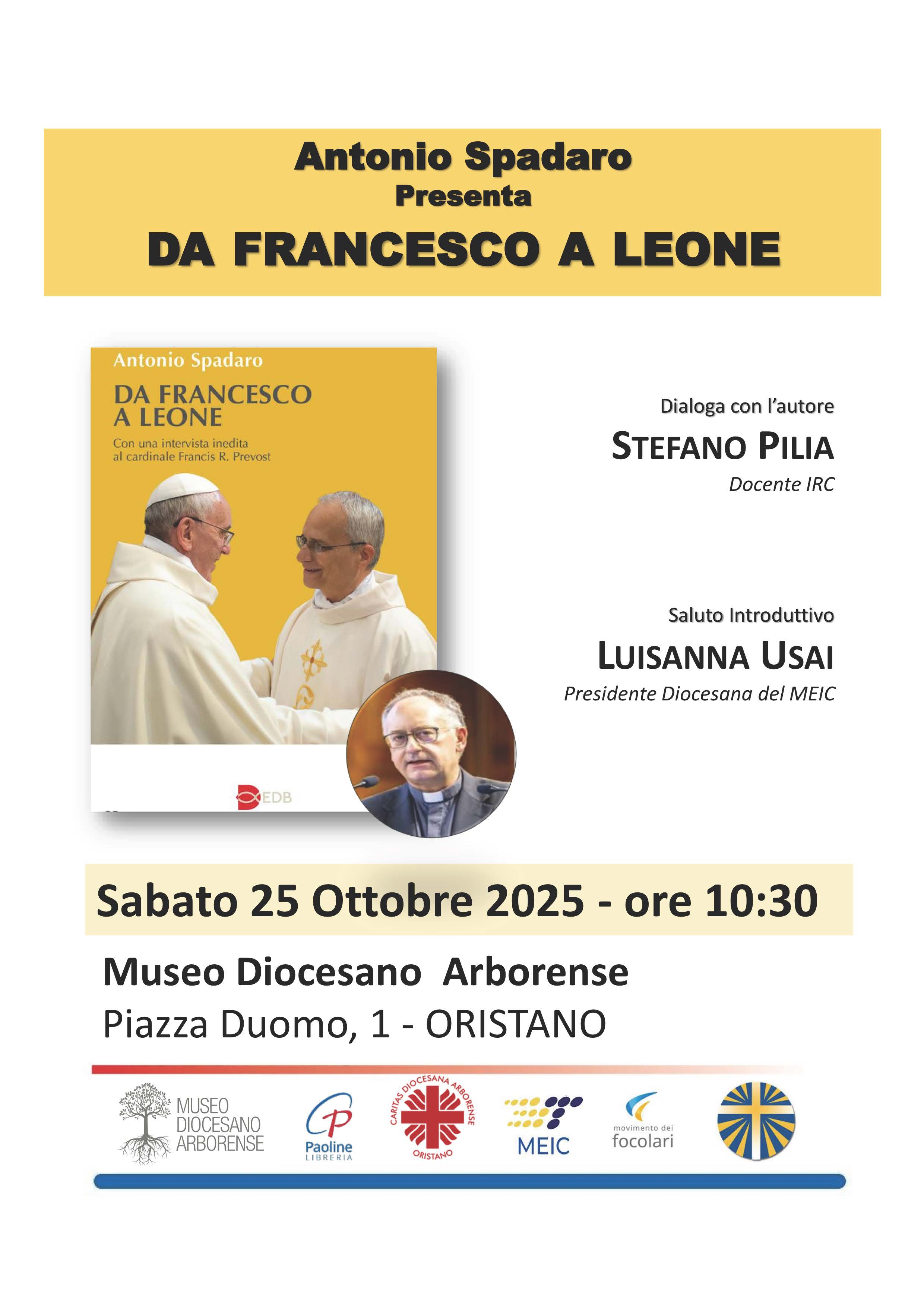 Antonio Spadaro
Presenta
DA FRANCESCO A LEONE

Antonio Spadaro
DA FRANCESCO A LEONE
Con una intervista inedita al cardinale Francis R. Prevost

EDB

Dialoga con l'autore
STEFANO PILIA
Docente IRC

Saluto Introduttivo
LUISANNA USAI
Presidente Diocesana del MEIC

Sabato 25 Ottobre 2025 - ore 10:30

Museo Diocesano Arborense
Piazza Duomo, 1 - ORISTANO

MUSEO
DIOCESANO
ARBORENSE

Paoline
LIBRERIA

CARITAS DIOCESANA ARBORENSE
ORISTANO

MEIC

movimento dei
focolari